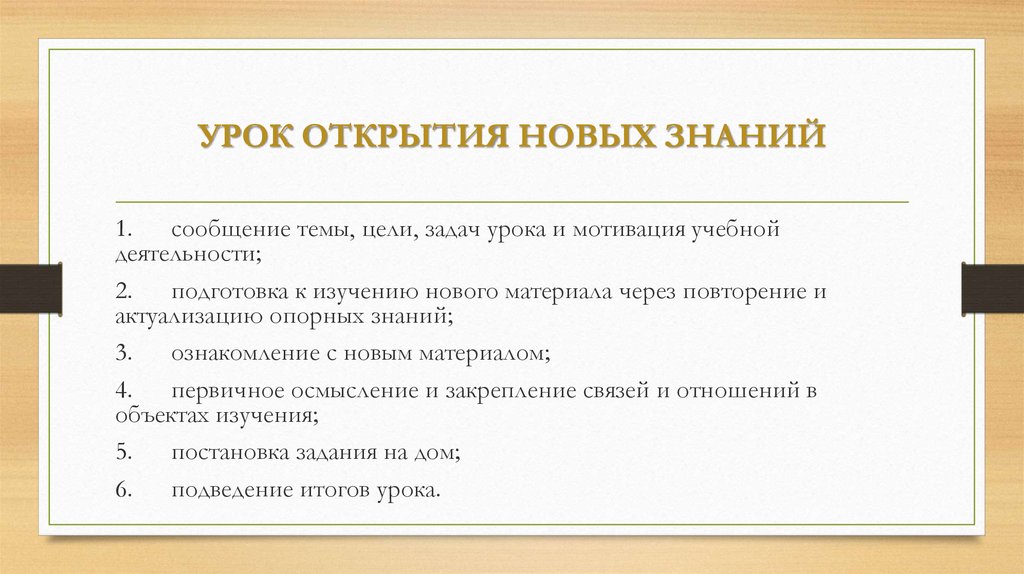 УРОК ОТКРЫТИЯ НОВЫХ ЗНАНИЙ

1. сообщение темы, цели, задач урока и мотивация учебной деятельности;

2. подготовка к изучению нового материала через повторение и актуализацию опорных знаний;

3. ознакомление с новым материалом;

4. первичное осмысление и закрепление связей и отношений в объектах изучения;

5. постановка задания на дом;

6. подведение итогов урока.